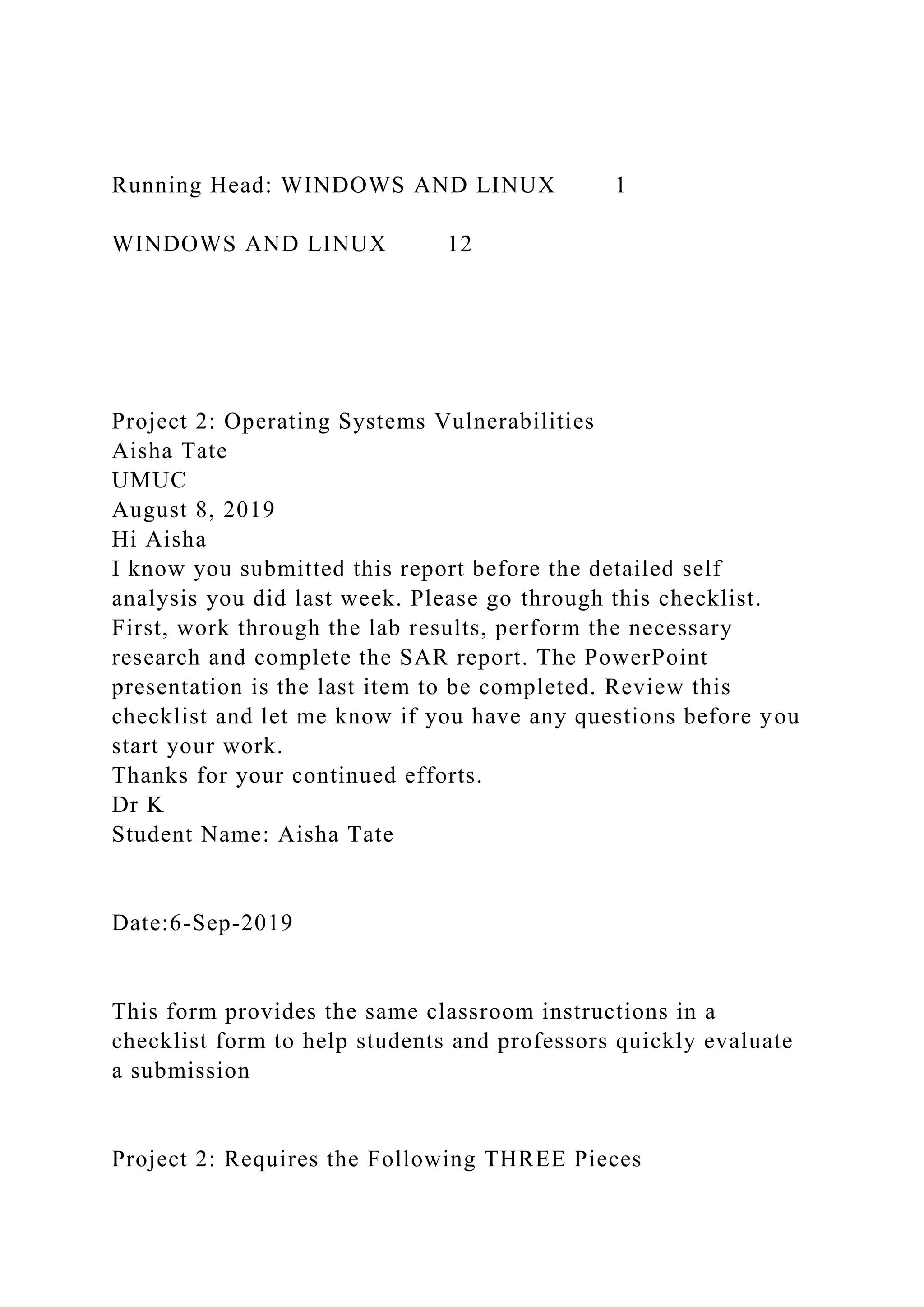 Running Head: WINDOWS AND LINUX 1

WINDOWS AND LINUX 12

Project 2: Operating Systems Vulnerabilities
Aisha Tate
UMUC
August 8, 2019
Hi Aisha
I know you submitted this report before the detailed self analysis you did last week. Please go through this checklist. First, work through the lab results, perform the necessary research and complete the SAR report. The PowerPoint presentation is the last item to be completed. Review this checklist and let me know if you have any questions before you start your work.
Thanks for your continued efforts.
Dr K
Student Name: Aisha Tate

Date:6-Sep-2019

This form provides the same classroom instructions in a checklist form to help students and professors quickly evaluate a submission

Project 2: Requires the Following THREE Pieces